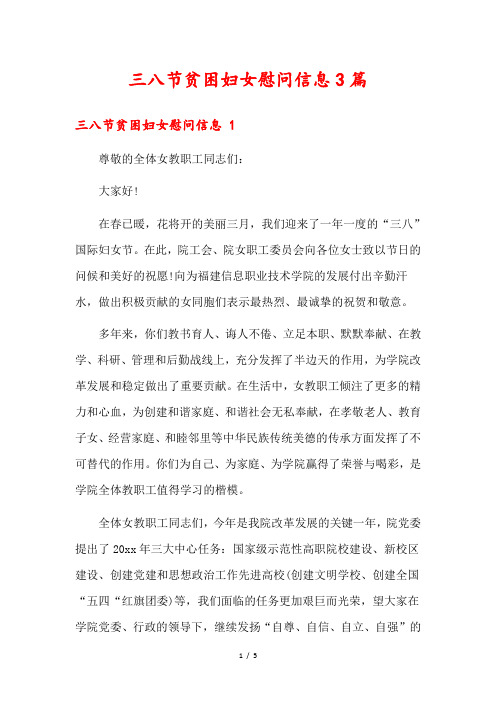 三八节贫困妇女慰问信息3篇

三八节贫困妇女慰问信息 1

尊敬的全体女教职工同志们:

大家好!

在春已暖，花将开的美丽三月，我们迎来了一年一度的“三八”国际妇女节。在此，院工会、院女职工委员会向各位女士致以节日的问候和美好的祝愿!向为福建信息职业技术学院的发展付出辛勤汗水，做出积极贡献的女同胞们表示最热烈、最诚挚的祝贺和敬意。

多年来，你们教书育人、诲人不倦、立足本职、默默奉献、在教学、科研、管理和后勤战线上，充分发挥了半边天的作用，为学院改革发展和稳定做出了重要贡献。在生活中，女教职工倾注了更多的精力和心血，为创建和谐家庭、和谐社会无私奉献，在孝敬老人、教育子女、经营家庭、和睦邻里等中华民族传统美德的传承方面发挥了不可替代的作用。你们为自己、为家庭、为学院赢得了荣誉与喝彩，是学院全体教职工值得学习的楷模。

全体女教职工同志们，今年是我院改革发展的关键一年，院党委提出了 20xx 年三大中心任务：国家级示范性高职院校建设、新校区建设、创建党建和思想政治工作先进高校(创建文明学校、创建全国“五四“红旗团委)等，我们面临的任务更加艰巨而光荣，望大家在学院党委、行政的领导下，继续发扬“自尊、自信、自立、自强”的

1 / 5